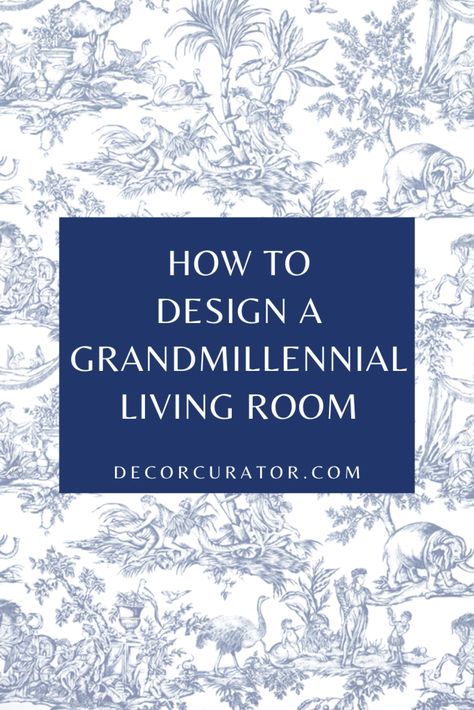 HOW TO DESIGN A GRANDMILLENNIAL LIVING ROOM

DECORCURATOR.COM